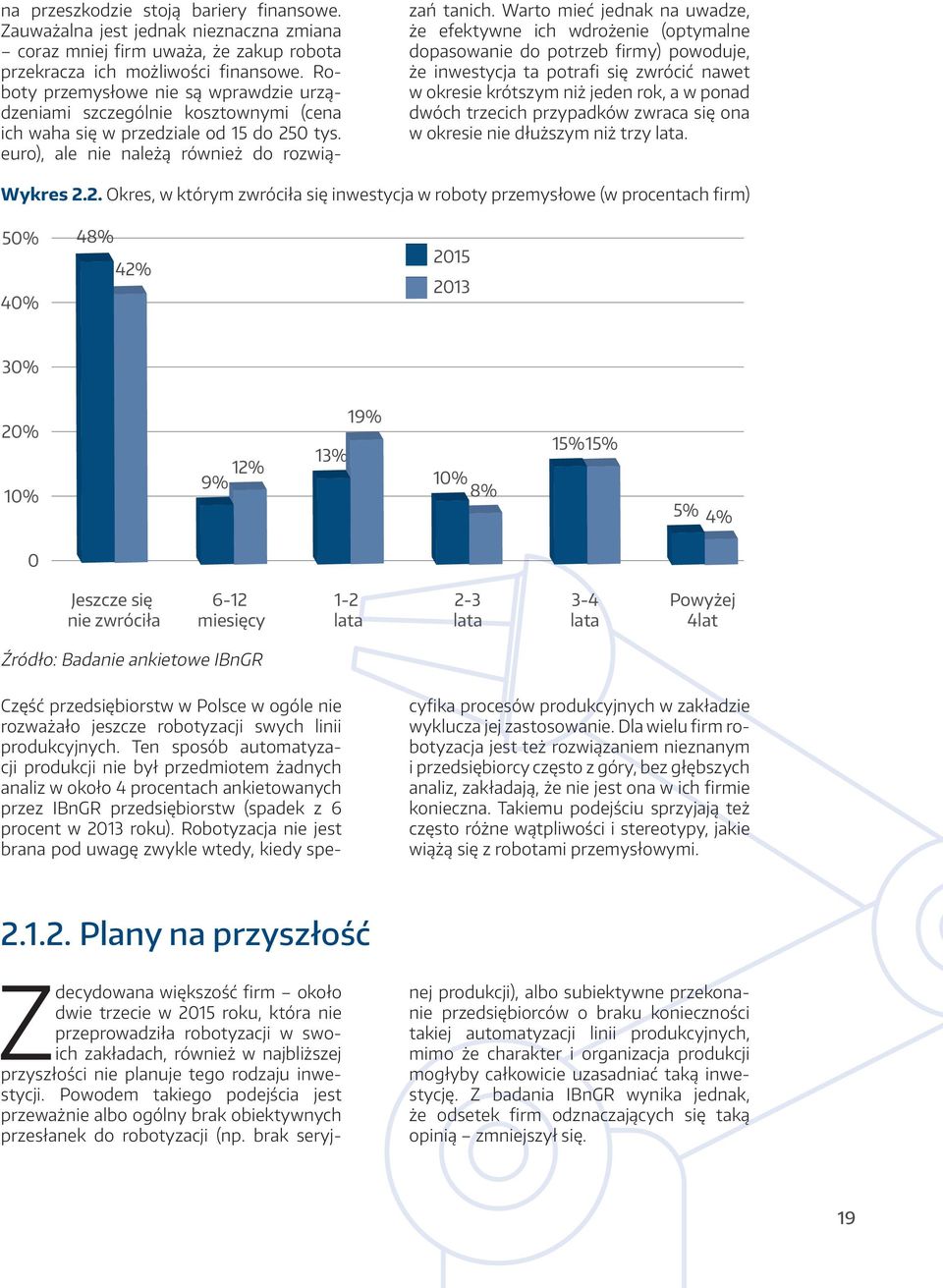 na przeszkodzie stoją bariery finansowe. Zauważalna jest jednak nieznaczna zmiana – coraz mniej firm uważa, że zakup robota przekracza ich możliwości finansowe. Roboty przemysłowe nie są wprawdzie urządzeniami szczególnie kosztownymi (cena ich waha się w przedziale od 15 do 250 tys. euro), ale nie należą również do rozwiązań tanich. Warto mieć jednak na uwadze, że efektywne ich wdrożenie (optymalne dopasowanie do potrzeb firmy) powoduje, że inwestycja ta potrafi się zwrócić nawet w okresie krótszym niż jeden rok, a w ponad dwóch trzecich przypadków zwraca się ona w okresie nie dłuższym niż trzy lata.

Wykres 2.2. Okres, w którym zwróciła się inwestycja w roboty przemysłowe (w procentach firm)

50%
40%
30%
20%
10%
0

2015
2013

48% 42%
9% 12%
13% 19%
10% 8%
15% 15%
5% 4%

Jeszcze się nie zwróciła
6-12 miesięcy
1-2 lata
2-3 lata
3-4 lata
Powyżej 4lat

Źródło: Badanie ankietowe IBnGR

Część przedsiębiorstw w Polsce w ogóle nie rozważało jeszcze robotyzacji swych linii produkcyjnych. Ten sposób automatyzacji produkcji nie był przedmiotem żadnych analiz w około 4 procentach ankietowanych przez IBnGR przedsiębiorstw (spadek z 6 procent w 2013 roku). Robotyzacja nie jest brana pod uwagę zwykle wtedy, kiedy specyfika procesów produkcyjnych w zakładzie wyklucza jej zastosowanie. Dla wielu firm robotyzacja jest też rozwiązaniem nieznanym i przedsiębiorcy często z góry, bez głębszych analiz, zakładają, że nie jest ona w ich firmie konieczna. Takiemu podejściu sprzyjają też często różne wątpliwości i stereotypy, jakie wiążą się z robotami przemysłowymi.

2.1.2. Plany na przyszłość

Zdecydowana większość firm – około dwie trzecie w 2015 roku, która nie przeprowadziła robotyzacji w swoich zakładach, również w najbliższej przyszłości nie planuje tego rodzaju inwestycji. Powodem takiego podejścia jest przeważnie albo ogólny brak obiektywnych przesłanek do robotyzacji (np. brak seryjnej produkcji), albo subiektywne przekonanie przedsiębiorców o braku konieczności takiej automatyzacji linii produkcyjnych, mimo że charakter i organizacja produkcji mogłyby całkowicie uzasadniać taką inwestycję. Z badania IBnGR wynika jednak, że odsetek firm odznaczających się taką opinią – zmniejszył się.

19